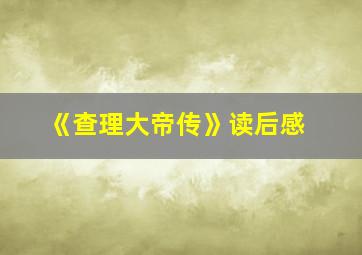 《查理大帝传》读后感